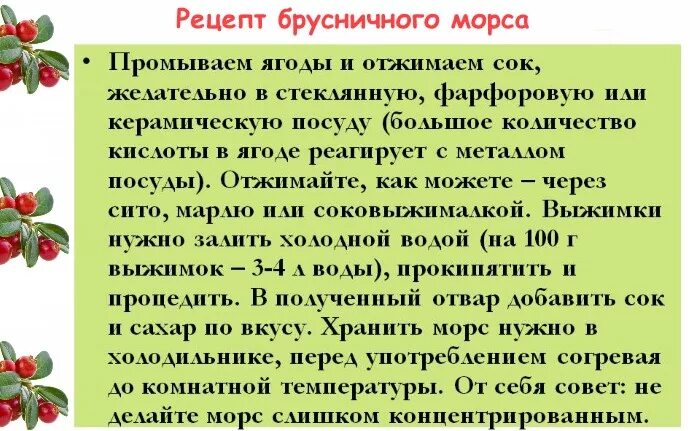 Рецепт брусничного морса

• Промываем ягоды и отжимаем сок, желательно в стеклянную, фарфоровую или керамическую посуду (большое количество кислоты в ягоде реагирует с металлом посуды). Отжимайте, как можете – через сито, марлю или соковыжималкой. Выжимки нужно залить холодной водой (на 100 г выжимок – 3-4 л воды), прокипятить и процедить. В полученный отвар добавить сок и сахар по вкусу. Хранить морс нужно в холодильнике, перед употреблением согревая до комнатной температуры. От себя совет: не делайте морс слишком концентрированным.